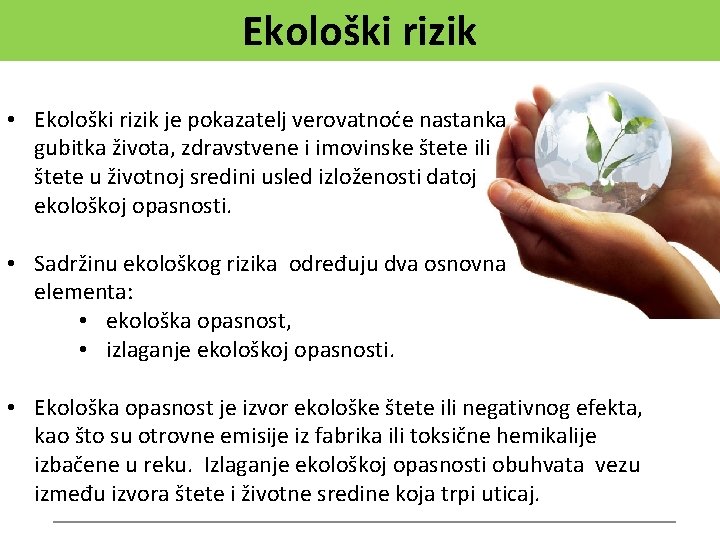 Ekološki rizik

• Ekološki rizik je pokazatelj verovatnoće nastanka gubitka života, zdravstvene i imovinske štete ili štete u životnoj sredini usled izloženosti datoj ekološkoj opasnosti.

• Sadržinu ekološkog rizika određuju dva osnovna elementa:
  • ekološka opasnost,
  • izlaganje ekološkoj opasnosti.

• Ekološka opasnost je izvor ekološke štete ili negativnog efekta, kao što su otrovne emisije iz fabrika ili toksične hemikalije izbačene u reku. Izlaganje ekološkoj opasnosti obuhvata vezu između izvora štete i životne sredine koja trpi uticaj.